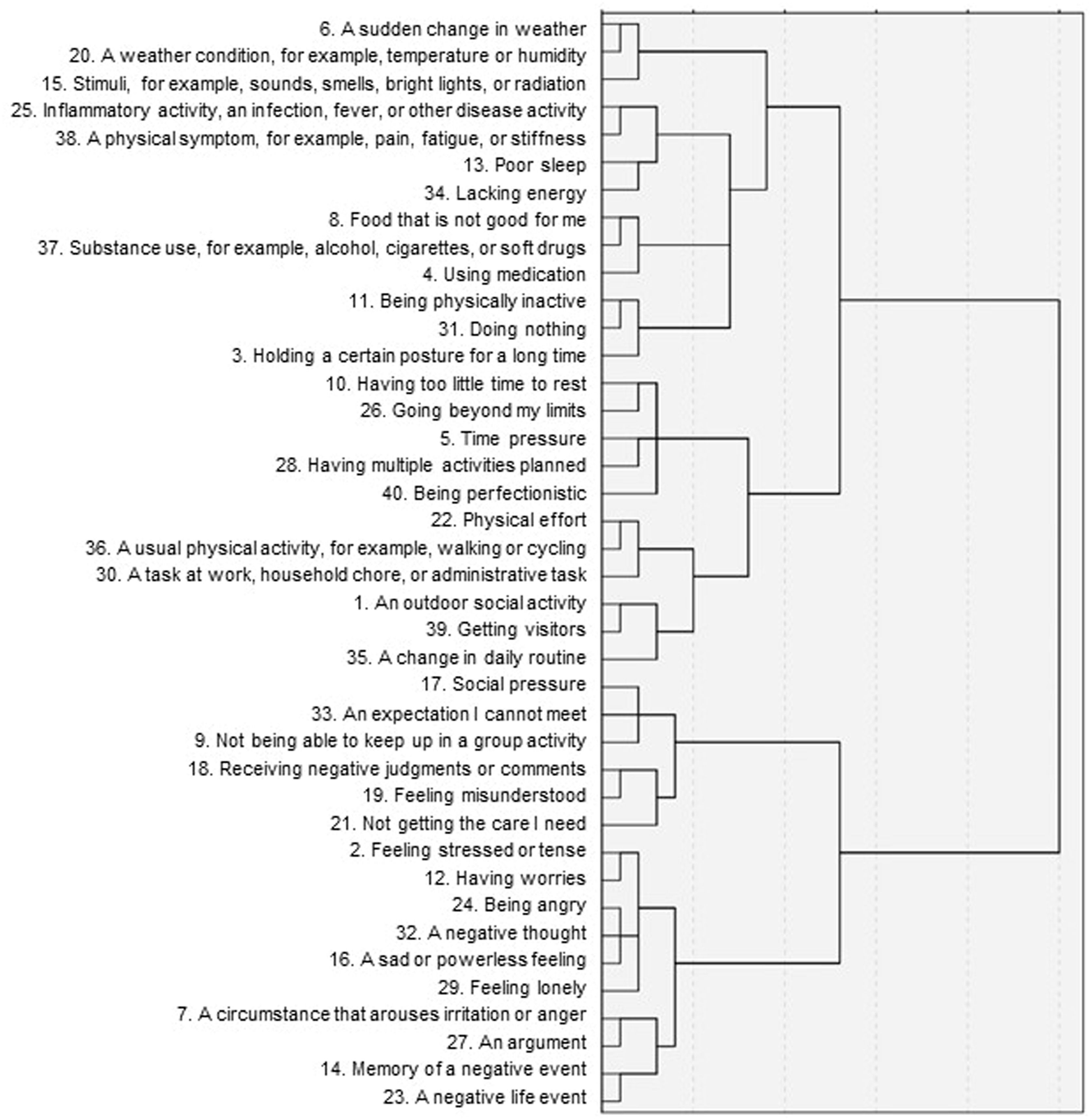 6. A sudden change in weather
20. A weather condition, for example, temperature or humidity
15. Stimuli, for example, sounds, smells, bright lights, or radiation
25. Inflammatory activity, an infection, fever, or other disease activity
38. A physical symptom, for example, pain, fatigue, or stiffness
13. Poor sleep
34. Lacking energy
8. Food that is not good for me
37. Substance use, for example, alcohol, cigarettes, or soft drugs
4. Using medication
11. Being physically inactive
31. Doing nothing
3. Holding a certain posture for a long time
10. Having too little time to rest
26. Going beyond my limits
5. Time pressure
28. Having multiple activities planned
40. Being perfectionistic
22. Physical effort
36. A usual physical activity, for example, walking or cycling
30. A task at work, household chore, or administrative task
1. An outdoor social activity
39. Getting visitors
35. A change in daily routine
17. Social pressure
33. An expectation I cannot meet
9. Not being able to keep up in a group activity
18. Receiving negative judgments or comments
19. Feeling misunderstood
21. Not getting the care I need
2. Feeling stressed or tense
12. Having worries
24. Being angry
32. A negative thought
16. A sad or powerless feeling
29. Feeling lonely
7. A circumstance that arouses irritation or anger
27. An argument
14. Memory of a negative event
23. A negative life event